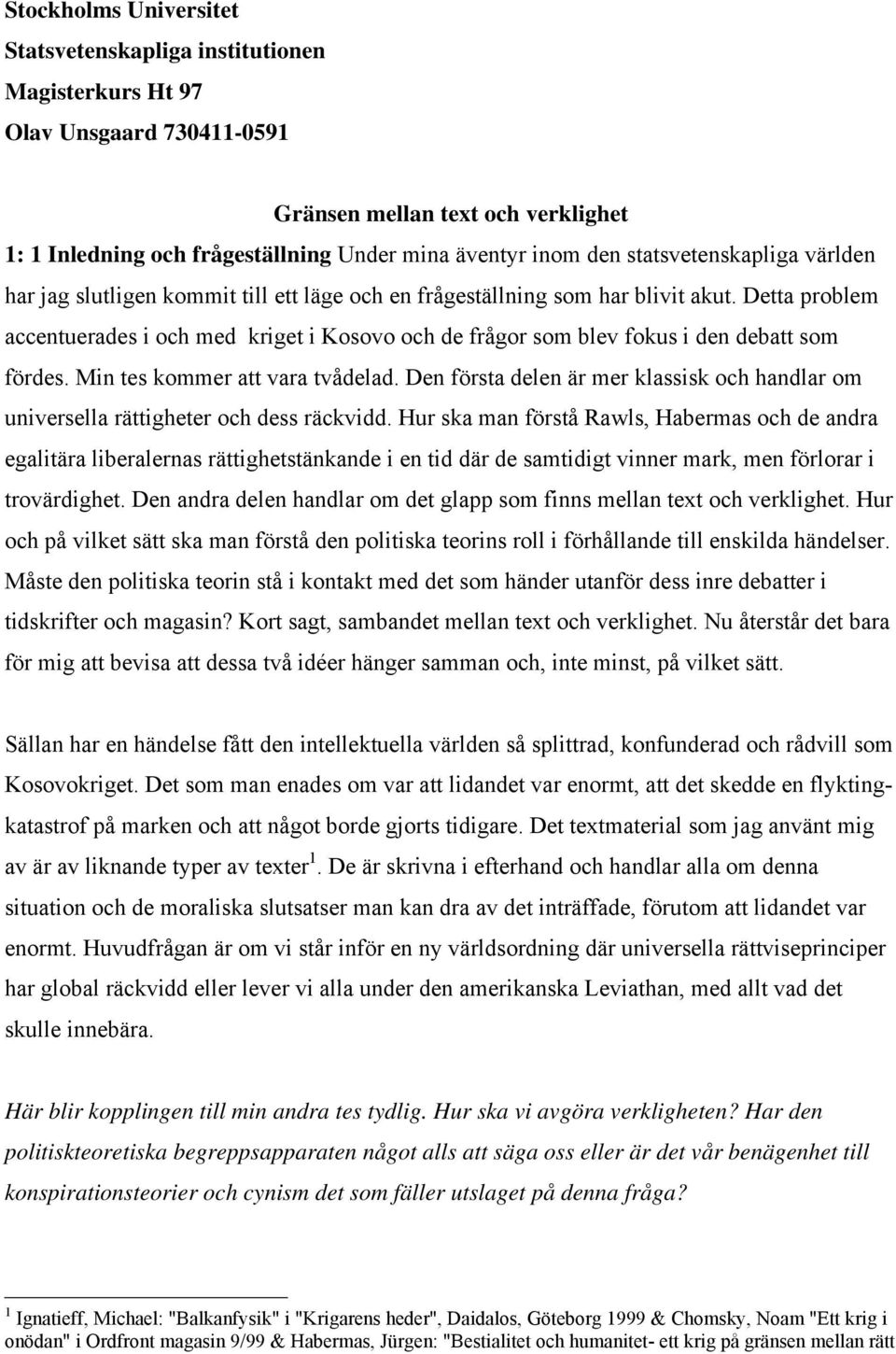 Stockholms Universitet
Statsvetenskapliga institutionen
Magisterkurs Ht 97
Olav Unsgaard 730411-0591

Gränsen mellan text och verklighet

1: 1 Inledning och frågeställning Under mina äventyr inom den statsvetenskapliga världen har jag slutligen kommit till ett läge och en frågeställning som har blivit akut. Detta problem accentuerades i och med kriget i Kosovo och de frågor som blev fokus i den debatt som fördes. Min tes kommer att vara tvådelad. Den första delen är mer klassisk och handlar om universella rättigheter och dess räckvidd. Hur ska man förstå Rawls, Habermas och de andra egalitära liberalernas rättighetstänkande i en tid där de samtidigt vinner mark, men förlorar i trovärdighet. Den andra delen handlar om det glapp som finns mellan text och verklighet. Hur och på vilket sätt ska man förstå den politiska teorins roll i förhållande till enskilda händelser. Måste den politiska teorin stå i kontakt med det som händer utanför dess inre debatter i tidskrifter och magasin? Kort sagt, sambandet mellan text och verklighet. Nu återstår det bara för mig att bevisa att dessa två idéer hänger samman och, inte minst, på vilket sätt.

Sällan har en händelse fått den intellektuella världen så splittrad, konfunderad och rådvill som Kosovokriget. Det som man enades om var att lidandet var enormt, att det skedde en flyktingkatastrof på marken och att något borde gjorts tidigare. Det textmaterial som jag använt mig av är av liknande typer av texter$^1$. De är skrivna i efterhand och handlar alla om denna situation och de moraliska slutsatser man kan dra av det inträffade, förutom att lidandet var enormt. Huvudfrågan är om vi står inför en ny världsordning där universella rättviseprinciper har global räckvidd eller lever vi alla under den amerikanska Leviathan, med allt vad det skulle innebära.

Här blir kopplingen till min andra tes tydlig. Hur ska vi avgöra verkligheten? Har den politiskteoretiska begreppsapparaten något alls att säga oss eller är det vår benägenhet till konspirationsteorier och cynism det som fäller utslaget på denna fråga?

$^1$ Ignatieff, Michael: "Balkanfysik" i "Krigarens heder", Daidalos, Göteborg 1999 & Chomsky, Noam "Ett krig i onödan" i Ordfront magasin 9/99 & Habermas, Jürgen: "Bestialitet och humanitet- ett krig på gränsen mellan rätt